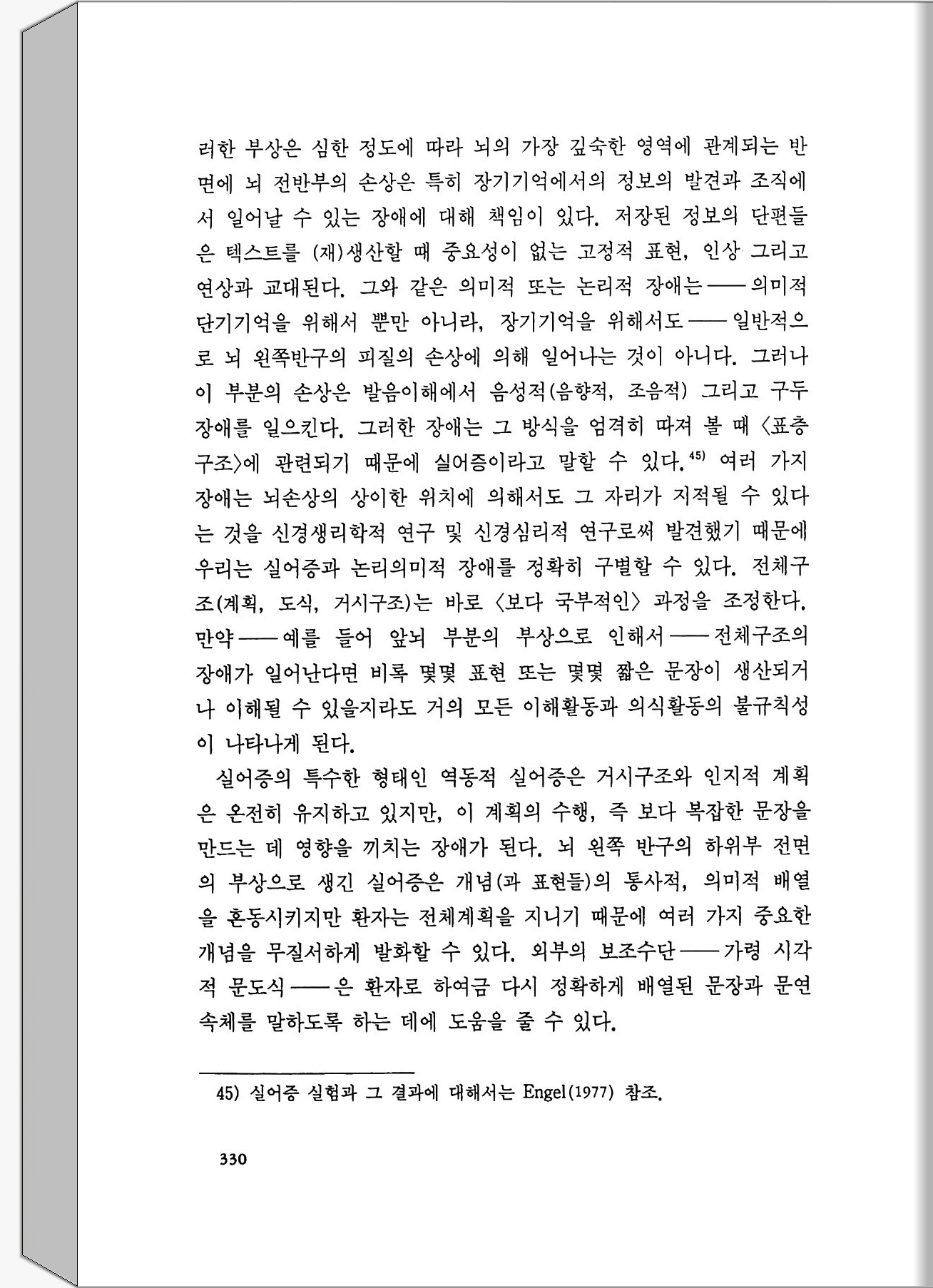 러한 부상은 심한 정도에 따라 뇌의 가장 깊숙한 영역에 관계되는 반면에 뇌 전반부의 손상은 특히 장기기억에서의 정보의 발견과 조직에서 일어날 수 있는 장애에 대해 책임이 있다. 저장된 정보의 단편들은 텍스트를 (재)생산할 때 중요성이 없는 고정적 표현, 인상 그리고 연상과 교대된다. 그와 같은 의미적 또는 논리적 장애는——의미적 단기기억을 위해서 뿐만 아니라, 장기기억을 위해서도——일반적으로 뇌 왼쪽반구의 피질의 손상에 의해 일어나는 것이 아니다. 그러나 이 부분의 손상은 발음이해에서 음성적(음향적, 조음적) 그리고 구두 장애를 일으킨다. 그러한 장애는 그 방식을 엄격히 따져 볼 때 〈표층구조〉에 관련되기 때문에 실어증이라고 말할 수 있다.$^{45)}$ 여러 가지 장애는 뇌손상의 상이한 위치에 의해서도 그 자리가 지적될 수 있다는 것을 신경생리학적 연구 및 신경심리적 연구로써 발견했기 때문에 우리는 실어증과 논리의미적 장애를 정확히 구별할 수 있다. 전체구조(계획, 도식, 거시구조)는 바로 〈보다 국부적인〉 과정을 조정한다. 만약——예를 들어 앞뇌 부분의 부상으로 인해서——전체구조의 장애가 일어난다면 비록 몇몇 표현 또는 몇몇 짧은 문장이 생산되거나 이해될 수 있을지라도 거의 모든 이해활동과 의식활동의 불규칙성이 나타나게 된다.

실어증의 특수한 형태인 역동적 실어증은 거시구조와 인지적 계획은 온전히 유지하고 있지만, 이 계획의 수행, 즉 보다 복잡한 문장을 만드는 데 영향을 끼치는 장애가 된다. 뇌 왼쪽 반구의 하위부 전면의 부상으로 생긴 실어증은 개념(과 표현들)의 통사적, 의미적 배열을 혼동시키지만 환자는 전체계획을 지니기 때문에 여러 가지 중요한 개념을 무질서하게 발화할 수 있다. 외부의 보조수단——가령 시각적 문도식——은 환자로 하여금 다시 정확하게 배열된 문장과 문연속체를 말하도록 하는 데에 도움을 줄 수 있다.

45) 실어증 실험과 그 결과에 대해서는 Engel(1977) 참조.

330